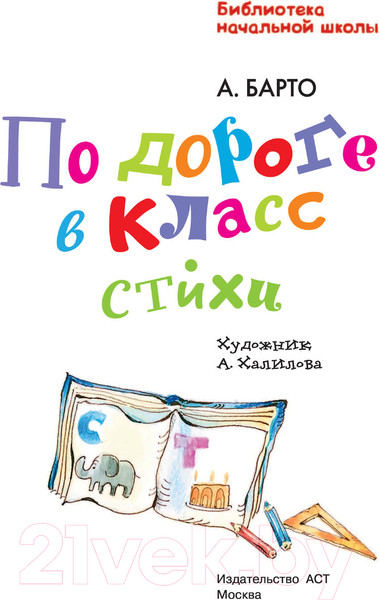 Библиотека начальной школы

А. БАРТО

По дороге в класс

стихи

Художник
А. Халилова

С

Т

21vek.by

Издательство АСТ
Москва